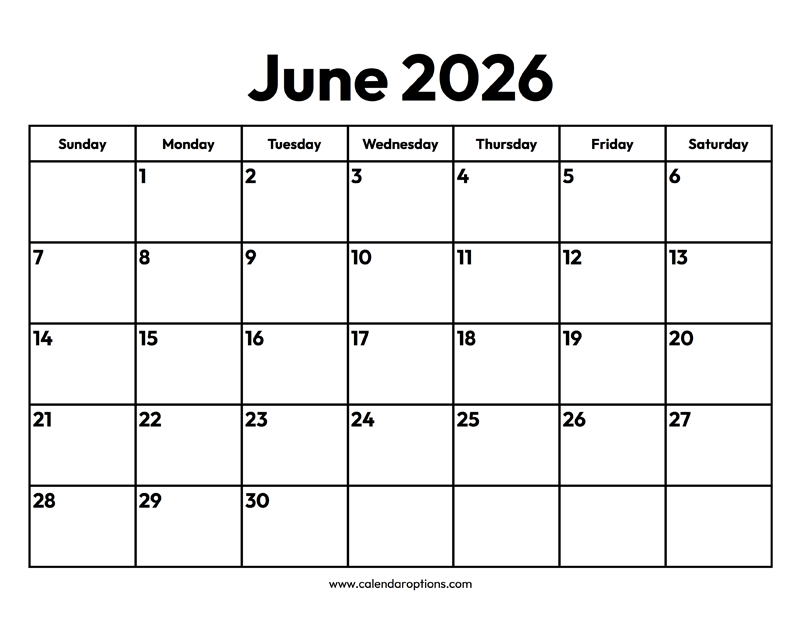 June 2026

| Sunday | Monday | Tuesday | Wednesday | Thursday | Friday | Saturday |
|---|---|---|---|---|---|---|
| | 1 | 2 | 3 | 4 | 5 | 6 |
| 7 | 8 | 9 | 10 | 11 | 12 | 13 |
| 14 | 15 | 16 | 17 | 18 | 19 | 20 |
| 21 | 22 | 23 | 24 | 25 | 26 | 27 |
| 28 | 29 | 30 | | | | |

www.calendaroptions.com